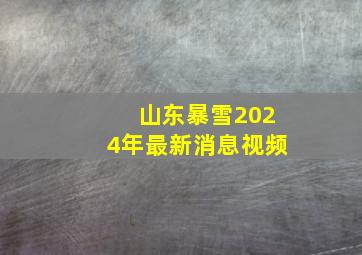 山东暴雪2024年最新消息视频